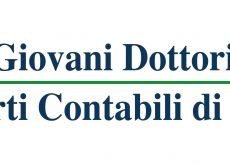 Giovani Dottori

rti Contabili di